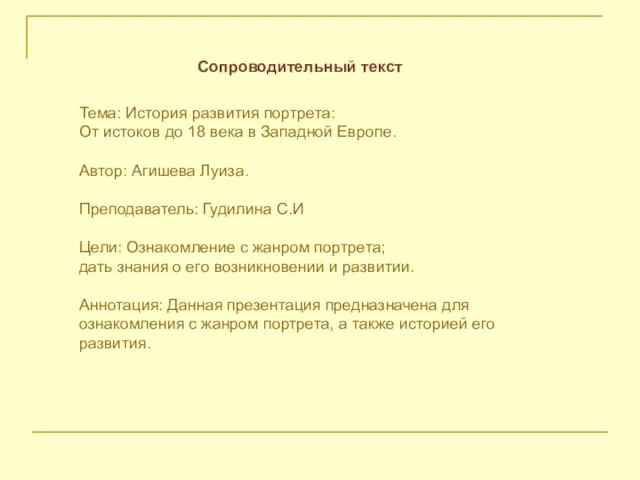 Сопроводительный текст

Тема: История развития портрета:
От истоков до 18 века в Западной Европе.

Автор: Агишева Луиза.

Преподаватель: Гудилина С.И

Цели: Ознакомление с жанром портрета;
дать знания о его возникновении и развитии.

Аннотация: Данная презентация предназначена для ознакомления с жанром портрета, а также историей его развития.